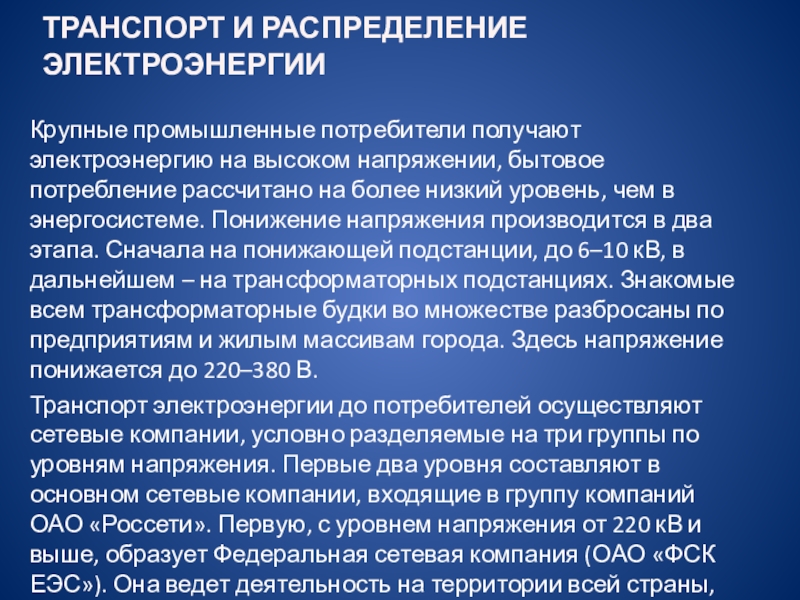 ТРАНСПОРТ И РАСПРЕДЕЛЕНИЕ ЭЛЕКТРОЭНЕРГИИ

Крупные промышленные потребители получают электроэнергию на высоком напряжении, бытовое потребление рассчитано на более низкий уровень, чем в энергосистеме. Понижение напряжения производится в два этапа. Сначала на понижающей подстанции, до 6–10 кВ, в дальнейшем – на трансформаторных подстанциях. Знакомые всем трансформаторные будки во множестве разбросаны по предприятиям и жилым массивам города. Здесь напряжение понижается до 220–380 В.

Транспорт электроэнергии до потребителей осуществляют сетевые компании, условно разделяемые на три группы по уровням напряжения. Первые два уровня составляют в основном сетевые компании, входящие в группу компаний ОАО «Россети». Первую, с уровнем напряжения от 220 кВ и выше, образует Федеральная сетевая компания (ОАО «ФСК ЕЭС»). Она ведет деятельность на территории всей страны,